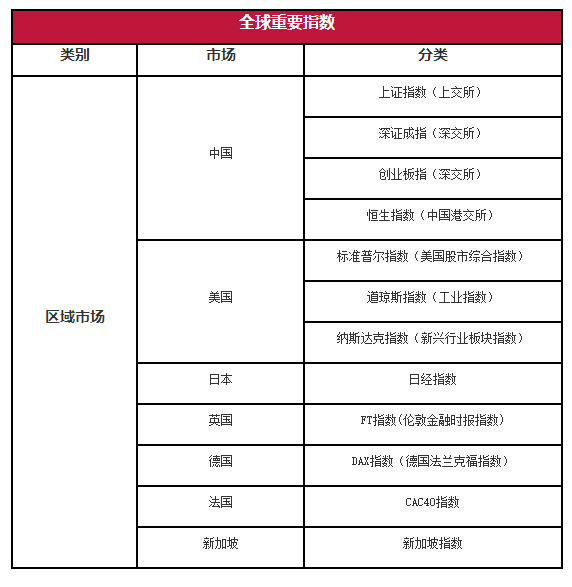 全球重要指数

| 类别 | 市场 | 分类 |
|---|---|---|
| 区域市场 | 中国 | 上证指数（上交所） |
| | | 深证成指（深交所） |
| | | 创业板指（深交所） |
| | | 恒生指数（中国港交所） |
| | 美国 | 标准普尔指数（美国股市综合指数） |
| | | 道琼斯指数（工业指数） |
| | | 纳斯达克指数（新兴行业板块指数） |
| | 日本 | 日经指数 |
| | 英国 | FT指数(伦敦金融时报指数) |
| | 德国 | DAX指数（德国法兰克福指数） |
| | 法国 | CAC40指数 |
| | 新加坡 | 新加坡指数 |